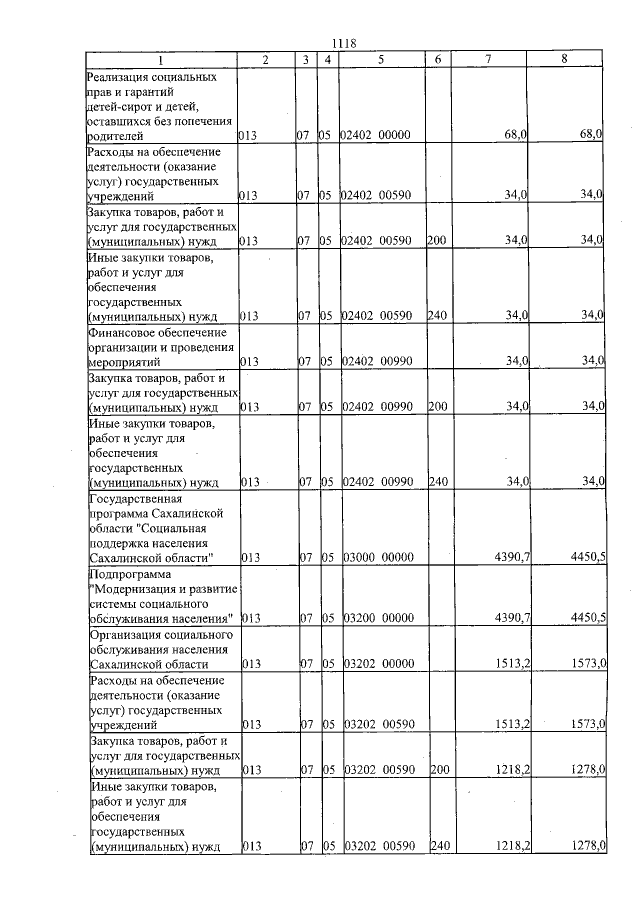 1118

| 1 | 2 | 3 | 4 | 5 | 6 | 7 | 8 |
|---|---|---|---|---|---|---|---|
| Реализация социальных прав и гарантий детей-сирот и детей, оставшихся без попечения родителей | 013 | 07 | 05 | 02402 00000 |  | 68,0 | 68,0 |
| Расходы на обеспечение деятельности (оказание услуг) государственных учреждений | 013 | 07 | 05 | 02402 00590 |  | 34,0 | 34,0 |
| Закупка товаров, работ и услуг для государственных (муниципальных) нужд | 013 | 07 | 05 | 02402 00590 | 200 | 34,0 | 34,0 |
| Иные закупки товаров, работ и услуг для обеспечения государственных (муниципальных) нужд | 013 | 07 | 05 | 02402 00590 | 240 | 34,0 | 34,0 |
| Финансовое обеспечение организации и проведения мероприятий | 013 | 07 | 05 | 02402 00990 |  | 34,0 | 34,0 |
| Закупка товаров, работ и услуг для государственных (муниципальных) нужд | 013 | 07 | 05 | 02402 00990 | 200 | 34,0 | 34,0 |
| Иные закупки товаров, работ и услуг для обеспечения государственных (муниципальных) нужд | 013 | 07 | 05 | 02402 00990 | 240 | 34,0 | 34,0 |
| Государственная программа Сахалинской области "Социальная поддержка населения Сахалинской области" | 013 | 07 | 05 | 03000 00000 |  | 4390,7 | 4450,5 |
| Подпрограмма "Модернизация и развитие системы социального обслуживания населения" | 013 | 07 | 05 | 03200 00000 |  | 4390,7 | 4450,5 |
| Организация социального обслуживания населения Сахалинской области | 013 | 07 | 05 | 03202 00000 |  | 1513,2 | 1573,0 |
| Расходы на обеспечение деятельности (оказание услуг) государственных учреждений | 013 | 07 | 05 | 03202 00590 |  | 1513,2 | 1573,0 |
| Закупка товаров, работ и услуг для государственных (муниципальных) нужд | 013 | 07 | 05 | 03202 00590 | 200 | 1218,2 | 1278,0 |
| Иные закупки товаров, работ и услуг для обеспечения государственных (муниципальных) нужд | 013 | 07 | 05 | 03202 00590 | 240 | 1218,2 | 1278,0 |